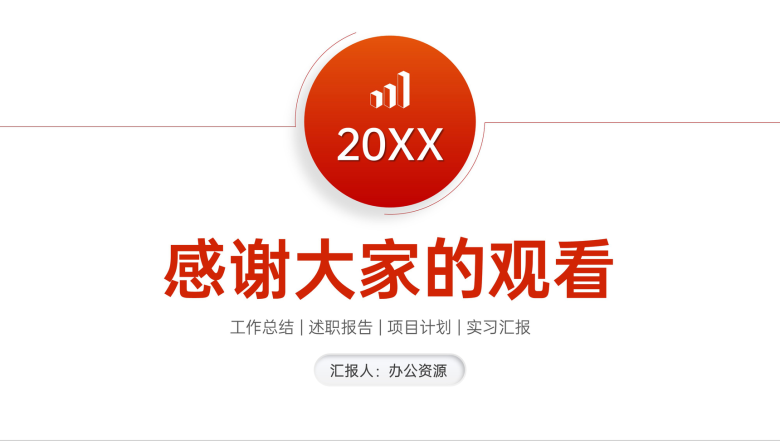 20XX

感谢大家的观看

工作总结 | 述职报告 | 项目计划 | 实习汇报

汇报人：办公资源